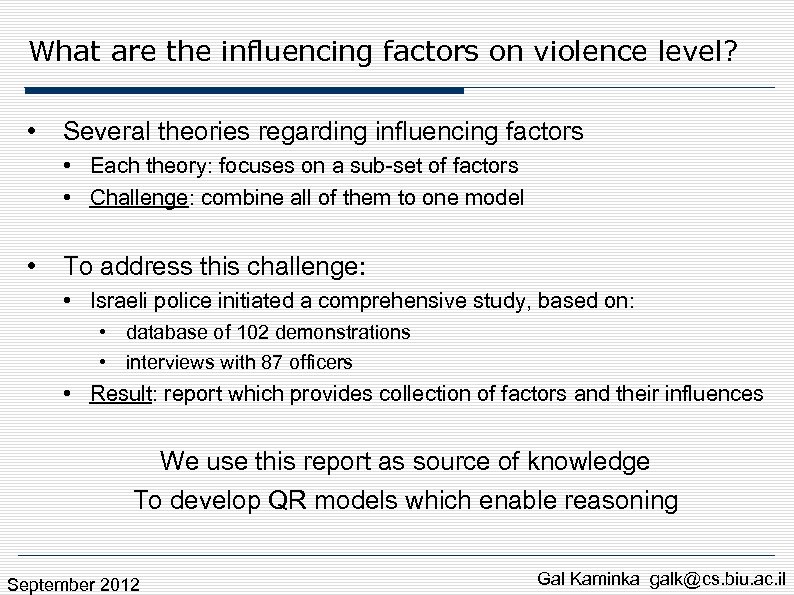 What are the influencing factors on violence level?

• Several theories regarding influencing factors
• Each theory: focuses on a sub-set of factors
• Challenge: combine all of them to one model

• To address this challenge:
• Israeli police initiated a comprehensive study, based on:
• database of 102 demonstrations
• interviews with 87 officers
• Result: report which provides collection of factors and their influences

We use this report as source of knowledge
To develop QR models which enable reasoning

September 2012
Gal Kaminka galk@cs.biu.ac.il